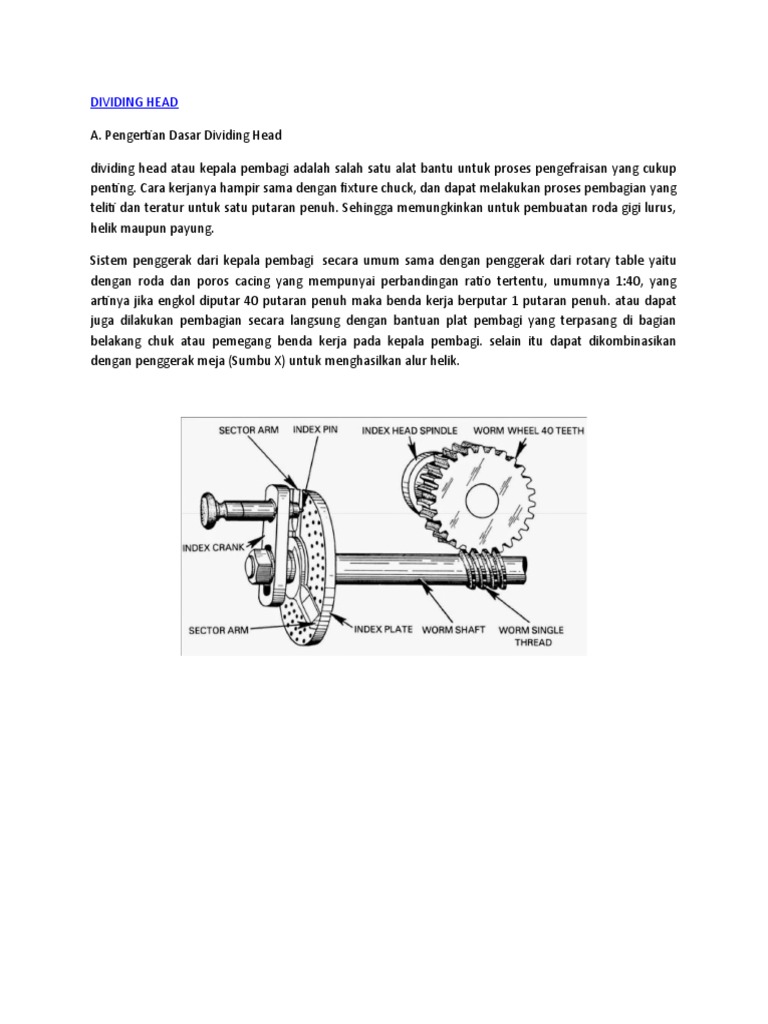 DIVIDING HEAD

A. Pengertian Dasar Dividing Head

dividing head atau kepala pembagi adalah salah satu alat bantu untuk proses pengefraisan yang cukup penting. Cara kerjanya hampir sama dengan fixture chuck, dan dapat melakukan proses pembagian yang teliti dan teratur untuk satu putaran penuh. Sehingga memungkinkan untuk pembuatan roda gigi lurus, helik maupun payung.

Sistem penggerak dari kepala pembagi secara umum sama dengan penggerak dari rotary table yaitu dengan roda dan poros cacing yang mempunyai perbandingan ratio tertentu, umumnya 1:40, yang artinya jika engkol diputar 40 putaran penuh maka benda kerja berputar 1 putaran penuh. atau dapat juga dilakukan pembagian secara langsung dengan bantuan plat pembagi yang terpasang di bagian belakang chuk atau pemegang benda kerja pada kepala pembagi. selain itu dapat dikombinasikan dengan penggerak meja (Sumbu X) untuk menghasilkan alur helik.

SECTOR ARM INDEX PIN INDEX HEAD SPINDLE WORM WHEEL 40 TEETH
INDEX CRANK
SECTOR ARM INDEX PLATE WORM SHAFT WORM SINGLE THREAD